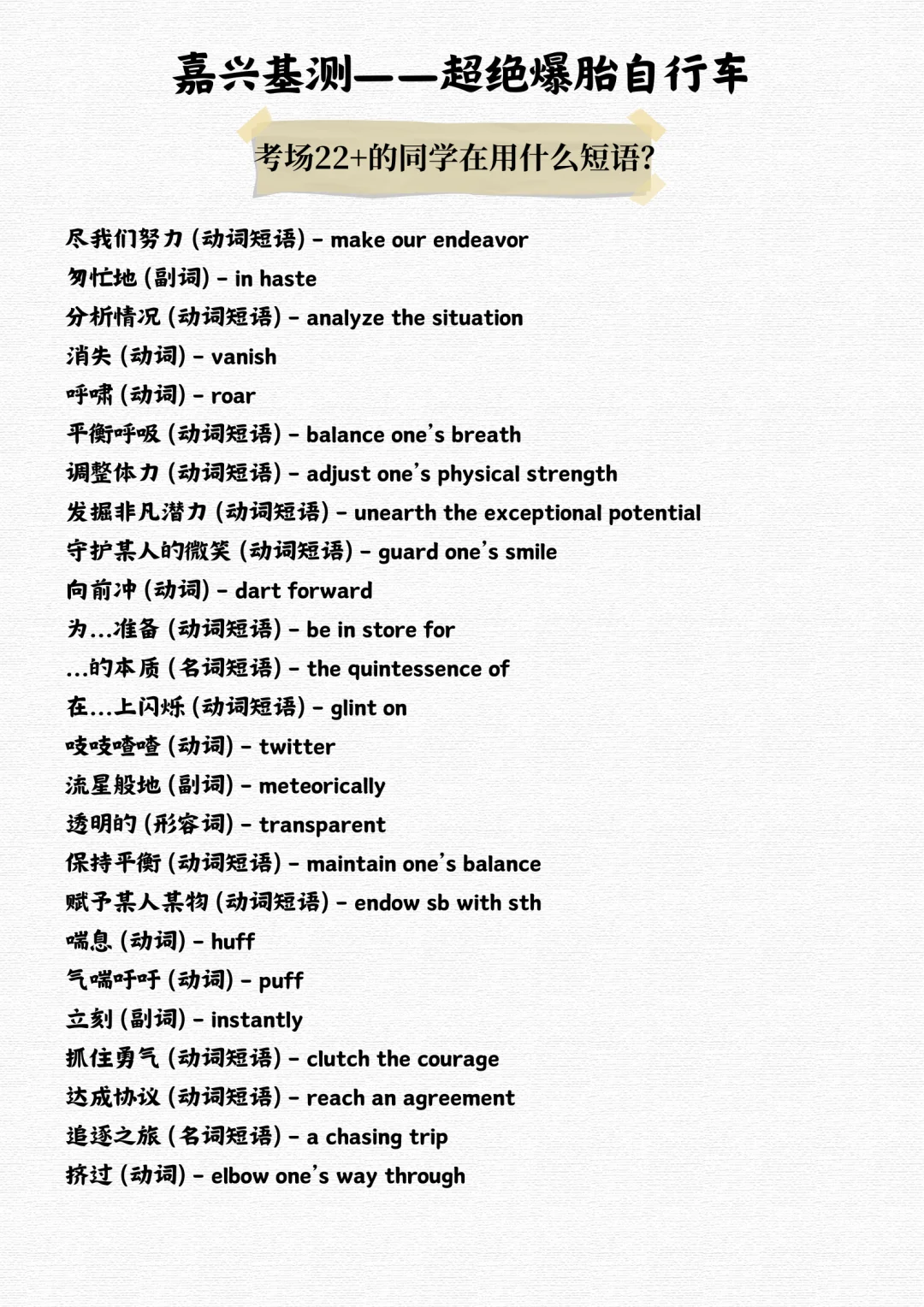 嘉兴基测——超绝爆胎自行车

考场22+的同学在用什么短语?

尽我们努力 (动词短语) - make our endeavor
匆忙地 (副词) - in haste
分析情况 (动词短语) - analyze the situation
消失 (动词) - vanish
呼啸 (动词) - roar
平衡呼吸 (动词短语) - balance one's breath
调整体力 (动词短语) - adjust one's physical strength
发掘非凡潜力 (动词短语) - unearth the exceptional potential
守护某人的微笑 (动词短语) - guard one's smile
向前冲 (动词) - dart forward
为...准备 (动词短语) - be in store for
...的本质 (名词短语) - the quintessence of
在...上闪烁 (动词短语) - glint on
吱吱喳喳 (动词) - twitter
流星般地 (副词) - meteorically
透明的 (形容词) - transparent
保持平衡 (动词短语) - maintain one's balance
赋予某人某物 (动词短语) - endow sb with sth
喘息 (动词) - huff
气喘吁吁 (动词) - puff
立刻 (副词) - instantly
抓住勇气 (动词短语) - clutch the courage
达成协议 (动词短语) - reach an agreement
追逐之旅 (名词短语) - a chasing trip
挤过 (动词) - elbow one's way through